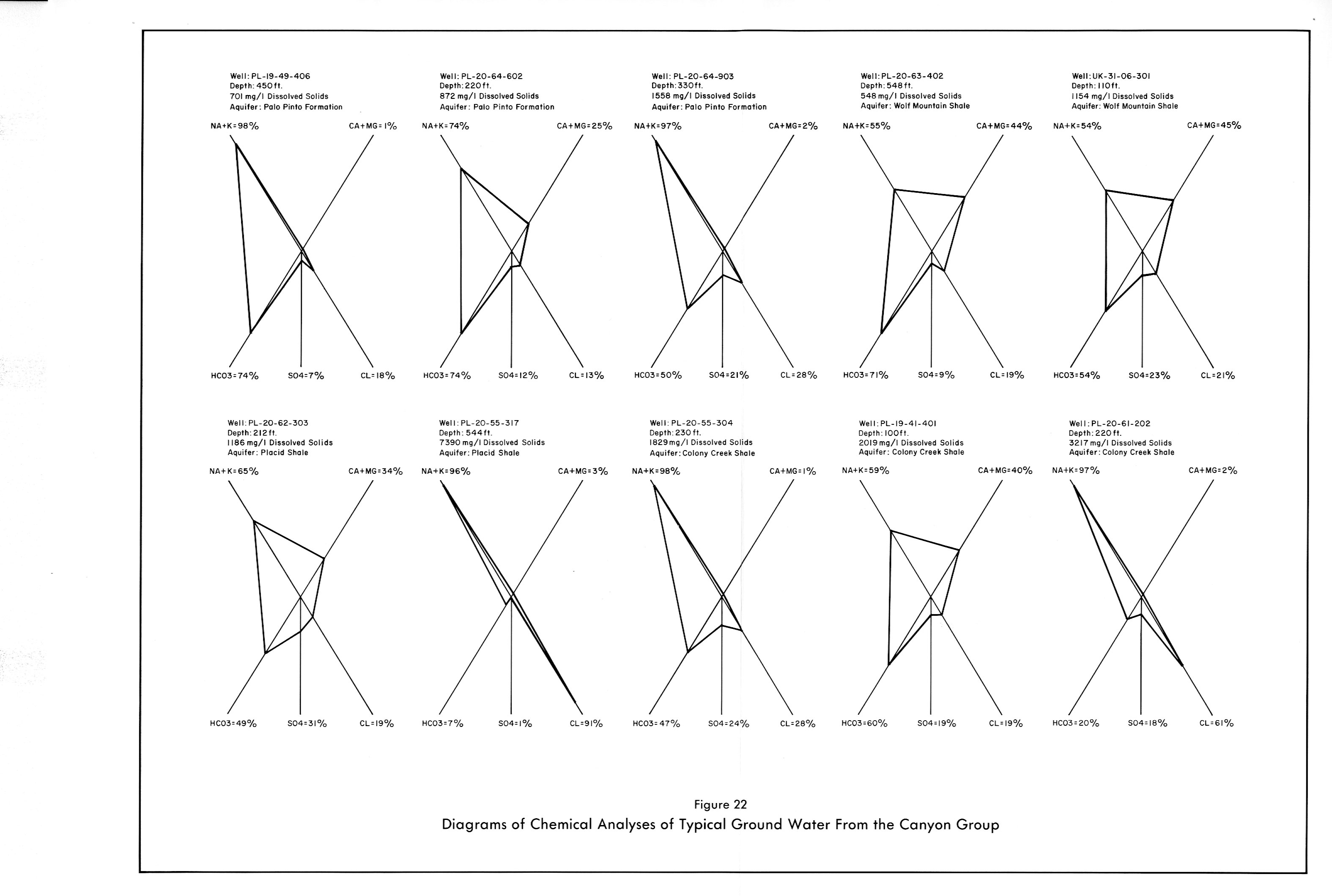 Well: PL-19-49-406
Depth: 450 ft.
701 mg/l Dissolved Solids
Aquifer: Palo Pinto Formation

NA+K=98% CA+MG=1%

HCO3=74% SO4=7% CL=18%

Well: PL-20-64-602
Depth: 220 ft.
872 mg/l Dissolved Solids
Aquifer: Palo Pinto Formation

NA+K=74% CA+MG=25%

HCO3=74% SO4=12% CL=13%

Well: PL-20-64-903
Depth: 330 ft.
1558 mg/l Dissolved Solids
Aquifer: Palo Pinto Formation

NA+K=97% CA+MG=2%

HCO3=50% SO4=21% CL=28%

Well: PL-20-63-402
Depth: 548 ft.
548 mg/l Dissolved Solids
Aquifer: Wolf Mountain Shale

NA+K=55% CA+MG=44%

HCO3=71% SO4=9% CL=19%

Well: UK-31-06-301
Depth: 110 ft.
1154 mg/l Dissolved Solids
Aquifer: Wolf Mountain Shale

NA+K=54% CA+MG=45%

HCO3=54% SO4=23% CL=21%

Well: PL-20-62-303
Depth: 212 ft.
1186 mg/l Dissolved Solids
Aquifer: Placid Shale

NA+K=65% CA+MG=34%

HCO3=49% SO4=31% CL=19%

Well: PL-20-55-317
Depth: 544 ft.
7390 mg/l Dissolved Solids
Aquifer: Placid Shale

NA+K=96% CA+MG=3%

HCO3=7% SO4=1% CL=91%

Well: PL-20-55-304
Depth: 230 ft.
1829 mg/l Dissolved Solids
Aquifer: Colony Creek Shale

NA+K=98% CA+MG=1%

HCO3=47% SO4=24% CL=28%

Well: PL-19-41-401
Depth: 100 ft.
2019 mg/l Dissolved Solids
Aquifer: Colony Creek Shale

NA+K=59% CA+MG=40%

HCO3=60% SO4=19% CL=19%

Well: PL-20-61-202
Depth: 220 ft.
3217 mg/l Dissolved Solids
Aquifer: Colony Creek Shale

NA+K=97% CA+MG=2%

HCO3=20% SO4=18% CL=61%

Figure 22
Diagrams of Chemical Analyses of Typical Ground Water From the Canyon Group